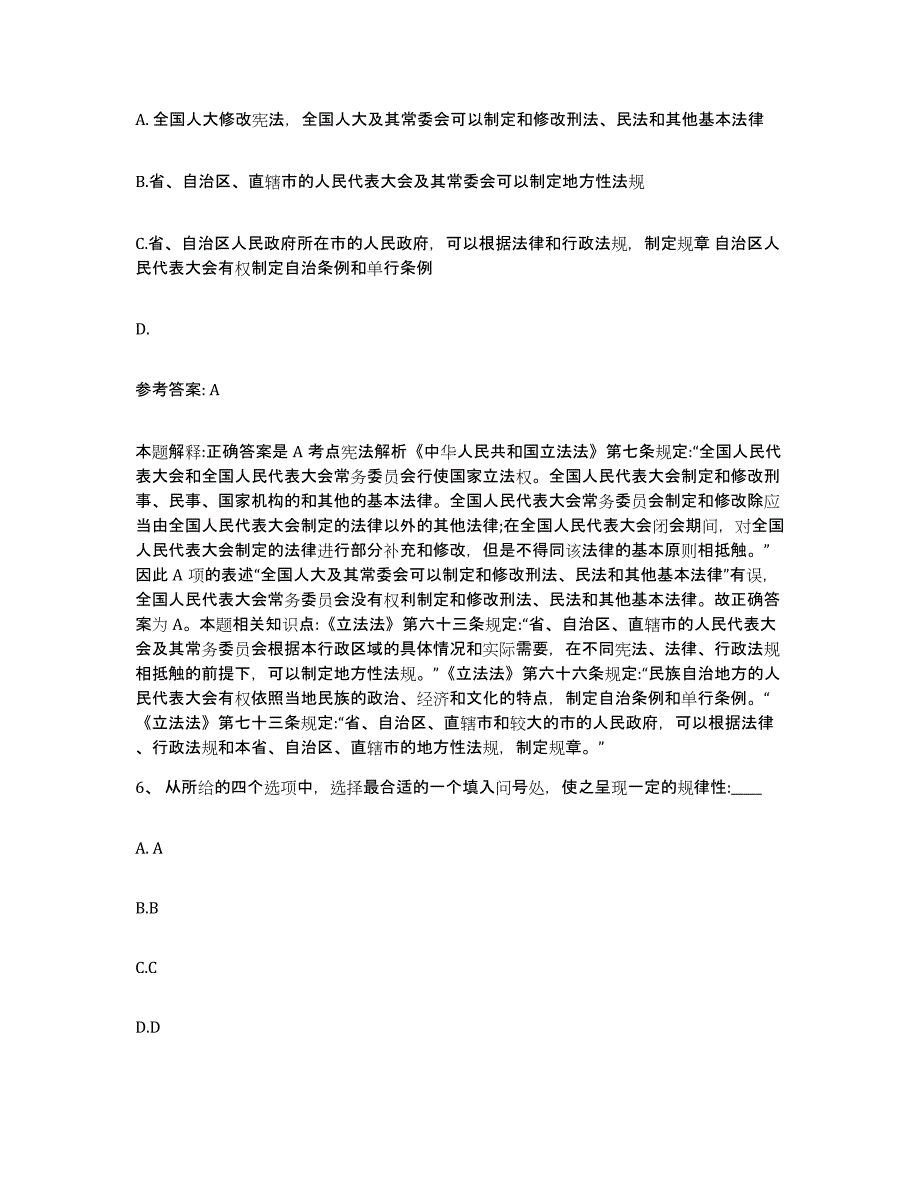 A. 全国人大修改宪法，全国人大及其常委会可以制定和修改刑法、民法和其他基本法律

B.省、自治区、直辖市的人民代表大会及其常委会可以制定地方性法规

C.省、自治区人民政府所在市的人民政府，可以根据法律和行政法规，制定规章 自治区人民代表大会有权制定自治条例和单行条例

D.

参考答案: A

本题解释:正确答案是 A 考点宪法解析《中华人民共和国立法法》第七条规定:“全国人民代表大会和全国人民代表大会常务委员会行使国家立法权。全国人民代表大会制定和修改刑事、民事、国家机构的和其他的基本法律。全国人民代表大会常务委员会制定和修改除应当由全国人民代表大会制定的法律以外的其他法律;在全国人民代表大会闭会期间，对全国人民代表大会制定的法律进行部分补充和修改，但是不得同该法律的基本原则相抵触。”因此 A 项的表述“全国人大及其常委会可以制定和修改刑法、民法和其他基本法律”有误，全国人民代表大会常务委员会没有权利制定和修改刑法、民法和其他基本法律。故正确答案为 A。本题相关知识点:《立法法》第六十三条规定:“省、自治区、直辖市的人民代表大会及其常务委员会根据本行政区域的具体情况和实际需要，在不同宪法、法律、行政法规相抵触的前提下，可以制定地方性法规。”《立法法》第六十六条规定:“民族自治地方的人民代表大会有权依照当地民族的政治、经济和文化的特点，制定自治条例和单行条例。“《立法法》第七十三条规定:“省、自治区、直辖市和较大的市的人民政府，可以根据法律、行政法规和本省、自治区、直辖市的地方性法规，制定规章。”

6、 从所给的四个选项中，选择最合适的一个填入问号处，使之呈现一定的规律性:____

A. A

B.B

C.C

D.D